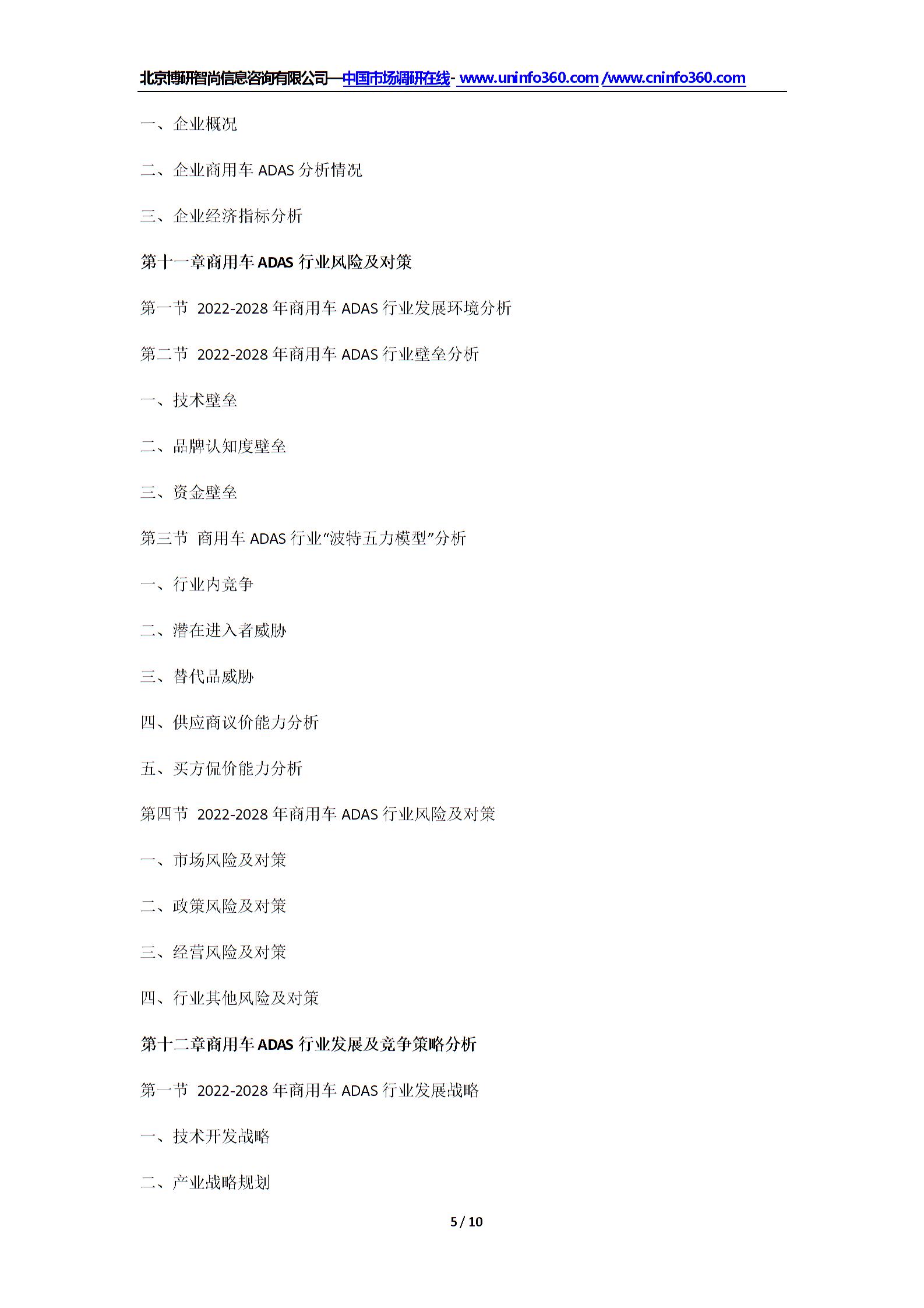 北京博研智尚信息咨询有限公司—中国市场调研在线- www.uninfo360.com /www.cninfo360.com

一、企业概况

二、企业商用车 ADAS 分析情况

三、企业经济指标分析

第十一章商用车 ADAS 行业风险及对策

第一节 2022-2028 年商用车 ADAS 行业发展环境分析

第二节 2022-2028 年商用车 ADAS 行业壁垒分析

一、技术壁垒

二、品牌认知度壁垒

三、资金壁垒

第三节 商用车 ADAS 行业“波特五力模型”分析

一、行业内竞争

二、潜在进入者威胁

三、替代品威胁

四、供应商议价能力分析

五、买方侃价能力分析

第四节 2022-2028 年商用车 ADAS 行业风险及对策

一、市场风险及对策

二、政策风险及对策

三、经营风险及对策

四、行业其他风险及对策

第十二章商用车 ADAS 行业发展及竞争策略分析

第一节 2022-2028 年商用车 ADAS 行业发展战略

一、技术开发战略

二、产业战略规划

5 / 10